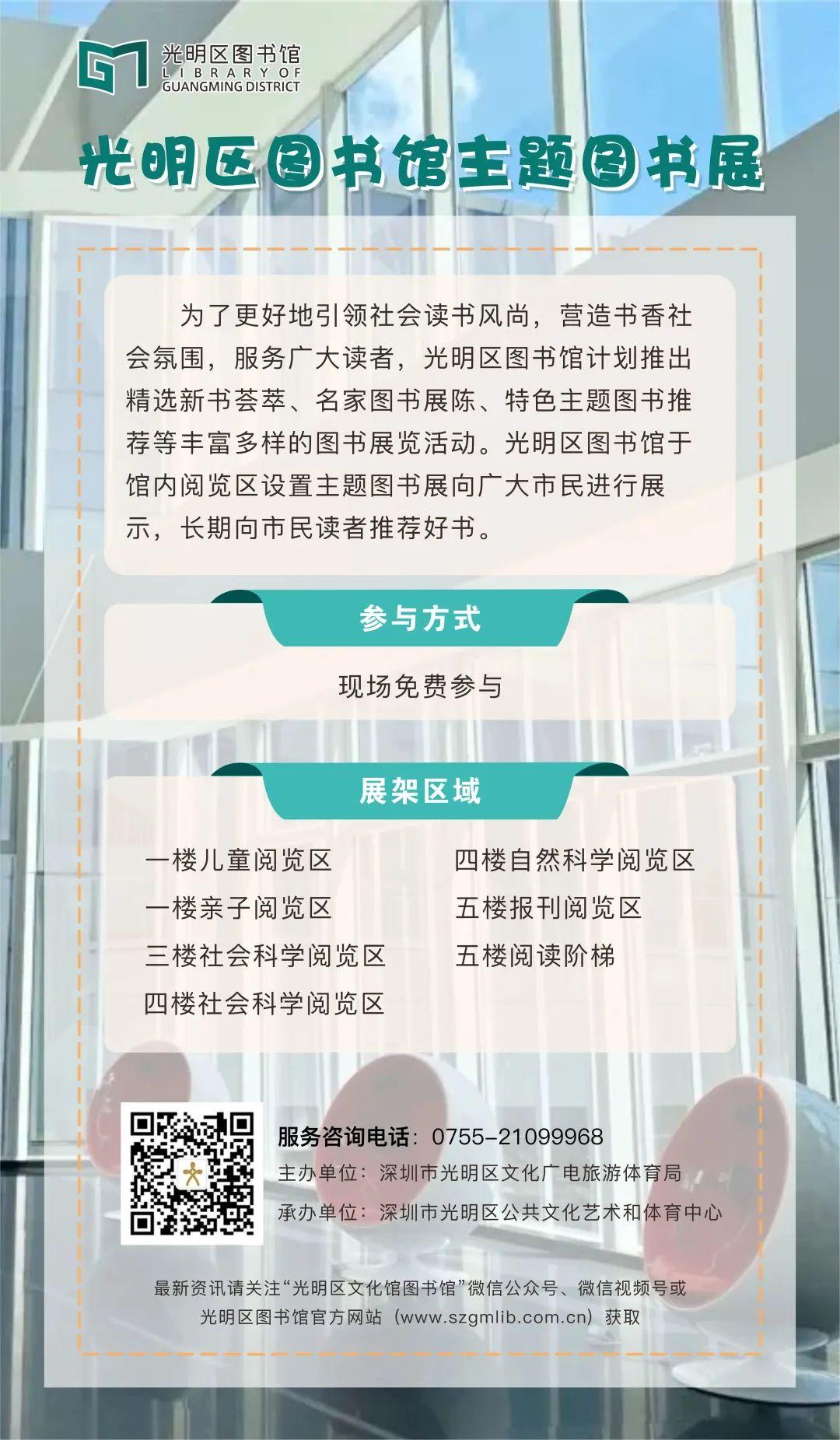 光明区图书馆
LIBRARY OF
GUANGMING DISTRICT

光明区图书馆主题图书展

为了更好地引领社会读书风尚，营造书香社会氛围，服务广大读者，光明区图书馆计划推出精选新书荟萃、名家图书展陈、特色主题图书推荐等丰富多样的图书展览活动。光明区图书馆于馆内阅览区设置主题图书展向广大市民进行展示，长期向市民读者推荐好书。

参与方式

现场免费参与

展架区域

一楼儿童阅览区
一楼亲子阅览区
三楼社会科学阅览区
四楼社会科学阅览区

四楼自然科学阅览区
五楼报刊阅览区
五楼阅读阶梯

服务咨询电话：0755-21099968
主办单位：深圳市光明区文化广电旅游体育局
承办单位：深圳市光明区公共文化艺术和体育中心

最新资讯请关注“光明区文化馆图书馆”微信公众号、微信视频号或光明区图书馆官方网站（www.szgmlib.com.cn）获取